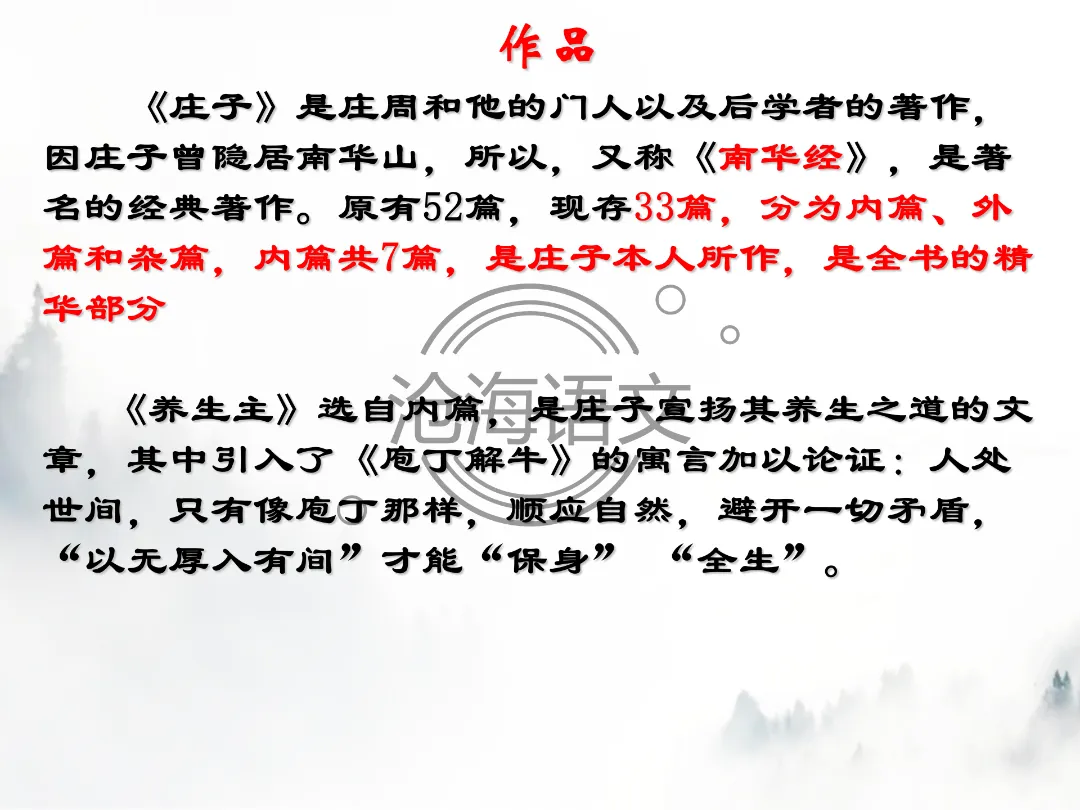 作品

《庄子》是庄周和他的门人以及后学者的著作，因庄子曾隐居南华山，所以，又称《南华经》，是著名的经典著作。原有52篇，现存33篇，分为内篇、外篇和杂篇，内篇共7篇，是庄子本人所作，是全书的精华部分

《养生主》选自内篇，是庄子宣扬其养生之道的文章，其中引入了《庖丁解牛》的寓言加以论证：人处世间，只有像庖丁那样，顺应自然，避开一切矛盾，“以无厚入有间”才能“保身” “全生”。

沧海语文